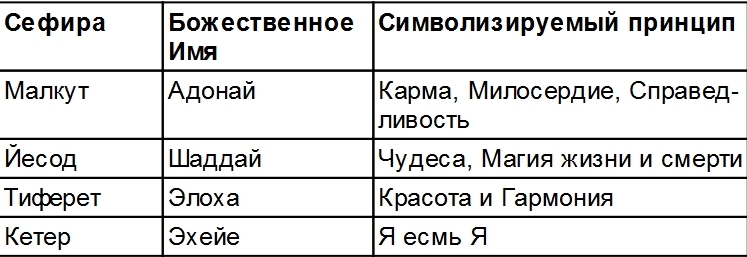 | Сефира | Божественное Имя | Символизируемый принцип |
|---|---|---|
| Малкут | Адонай | Карма, Милосердие, Справедливость |
| Йесод | Шаддай | Чудеса, Магия жизни и смерти |
| Тиферет | Элоха | Красота и Гармония |
| Кетер | Эхейе | Я есмь Я |